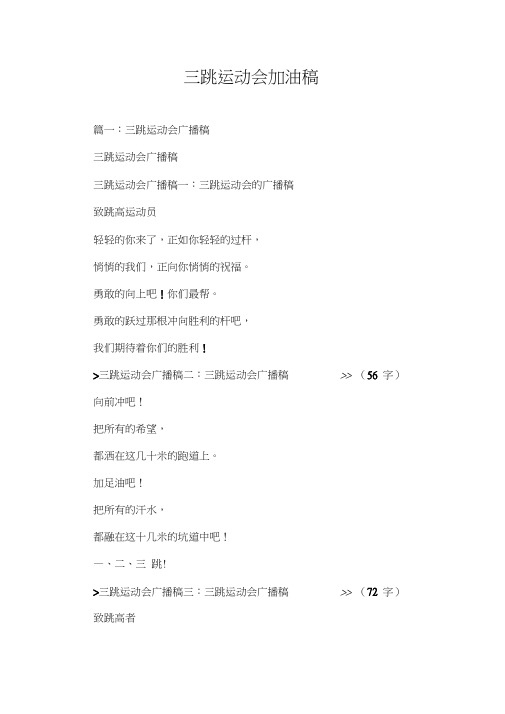 三跳运动会加油稿

篇一：三跳运动会广播稿

三跳运动会广播稿

三跳运动会广播稿一：三跳运动会的广播稿

致跳高运动员

轻轻的你来了，正如你轻轻的过杆，

悄悄的我们，正向你悄悄的祝福。

勇敢的向上吧！你们最帮。

勇敢的跃过那根冲向胜利的杆吧，

我们期待着你们的胜利！

>三跳运动会广播稿二：三跳运动会广播稿 >>（56 字）

向前冲吧！

把所有的希望，

都洒在这几十米的跑道上。

加足油吧！

把所有的汗水，

都融在这十几米的坑道中吧！

一、二、三 跳!

>三跳运动会广播稿三：三跳运动会广播稿 >>（72 字）

致跳高者